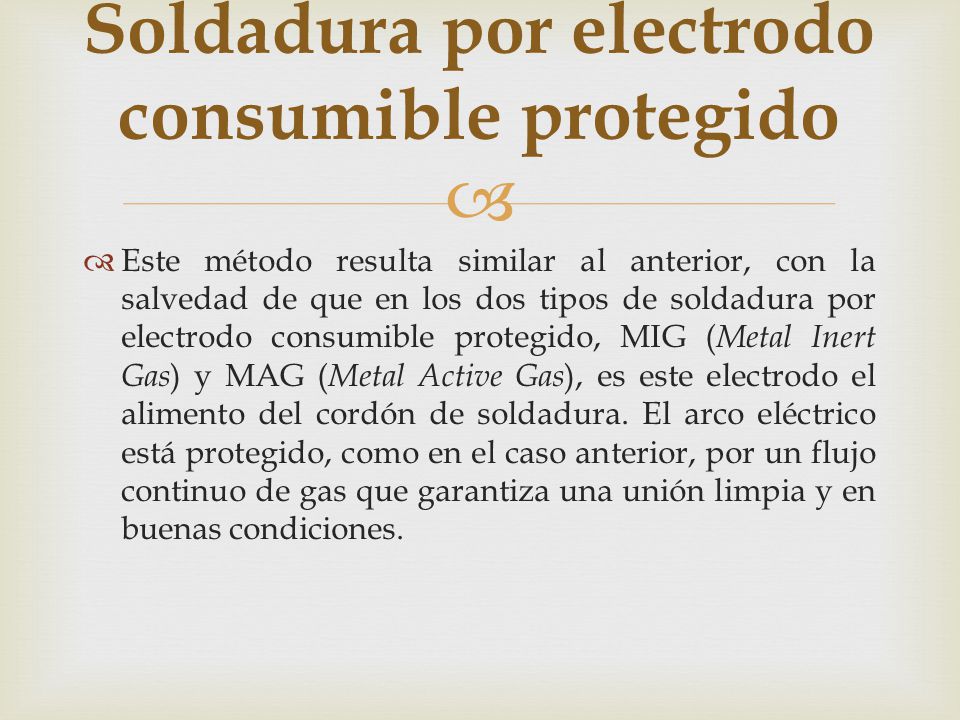 Soldadura por electrodo consumible protegido

Este método resulta similar al anterior, con la salvedad de que en los dos tipos de soldadura por electrodo consumible protegido, MIG (Metal Inert Gas) y MAG (Metal Active Gas), es este electrodo el alimento del cordón de soldadura. El arco eléctrico está protegido, como en el caso anterior, por un flujo continuo de gas que garantiza una unión limpia y en buenas condiciones.